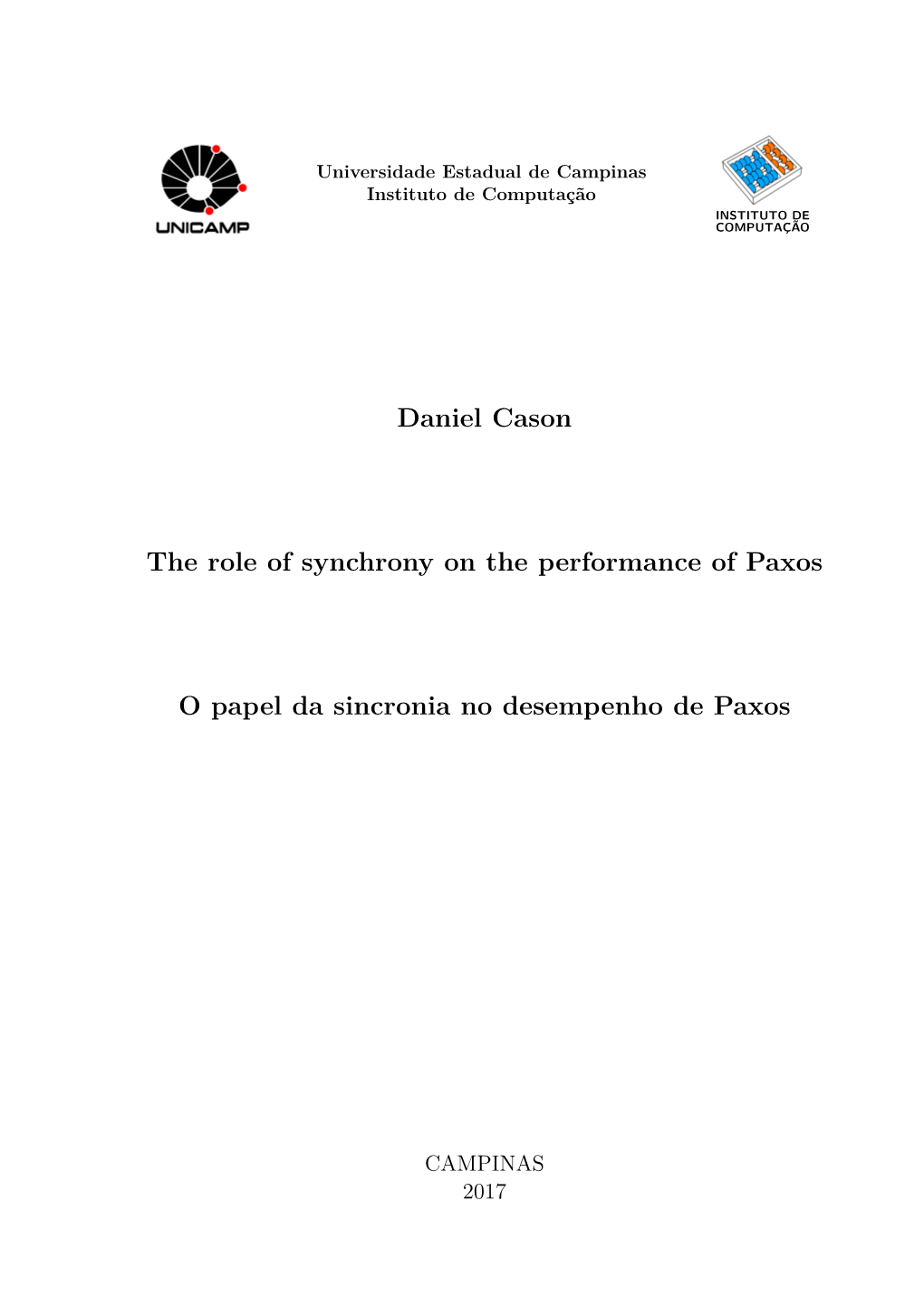 UNICAMP

Universidade Estadual de Campinas
Instituto de Computação

INSTITUTO DE COMPUTAÇÃO

Daniel Cason

The role of synchrony on the performance of Paxos

O papel da sincronia no desempenho de Paxos

CAMPINAS
2017